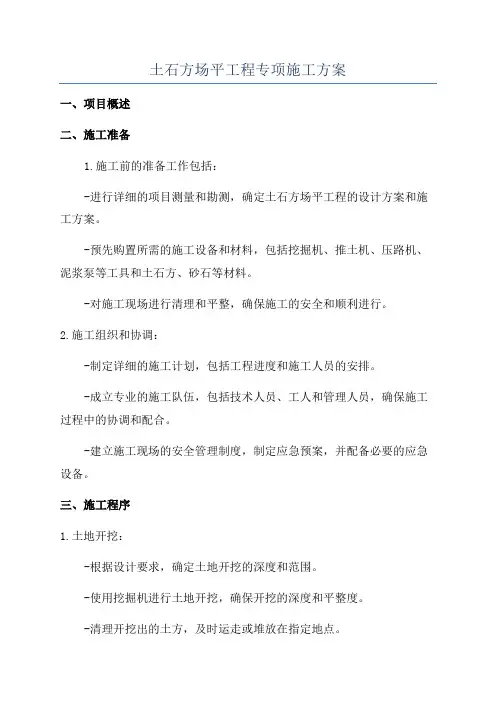 土石方场平工程专项施工方案

一、项目概述

二、施工准备

1.施工前的准备工作包括：

-进行详细的项目测量和勘测，确定土石方场平工程的设计方案和施工方案。

-预先购置所需的施工设备和材料，包括挖掘机、推土机、压路机、泥浆泵等工具和土石方、砂石等材料。

-对施工现场进行清理和平整，确保施工的安全和顺利进行。

2.施工组织和协调：

-制定详细的施工计划，包括工程进度和施工人员的安排。

-成立专业的施工队伍，包括技术人员、工人和管理人员，确保施工过程中的协调和配合。

-建立施工现场的安全管理制度，制定应急预案，并配备必要的应急设备。

三、施工程序

1.土地开挖：

-根据设计要求，确定土地开挖的深度和范围。

-使用挖掘机进行土地开挖，确保开挖的深度和平整度。

-清理开挖出的土方，及时运走或堆放在指定地点。